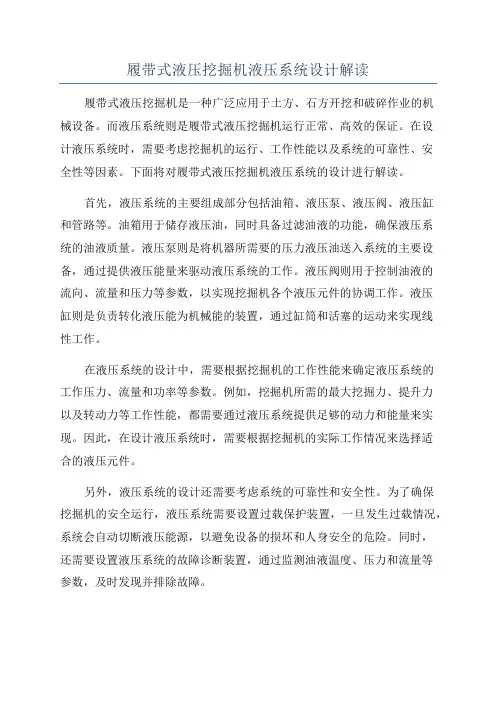 履带式液压挖掘机液压系统设计解读

履带式液压挖掘机是一种广泛应用于土方、石方开挖和破碎作业的机械设备。而液压系统则是履带式液压挖掘机运行正常、高效的保证。在设计液压系统时，需要考虑挖掘机的运行、工作性能以及系统的可靠性、安全性等因素。下面将对履带式液压挖掘机液压系统的设计进行解读。

首先，液压系统的主要组成部分包括油箱、液压泵、液压阀、液压缸和管路等。油箱用于储存液压油，同时具备过滤油液的功能，确保液压系统的油液质量。液压泵则是将机器所需要的压力液压油送入系统的主要设备，通过提供液压能量来驱动液压系统的工作。液压阀则用于控制油液的流向、流量和压力等参数，以实现挖掘机各个液压元件的协调工作。液压缸则是负责转化液压能为机械能的装置，通过缸筒和活塞的运动来实现线性工作。

在液压系统的设计中，需要根据挖掘机的工作性能来确定液压系统的工作压力、流量和功率等参数。例如，挖掘机所需的最大挖掘力、提升力以及转动力等工作性能，都需要通过液压系统提供足够的动力和能量来实现。因此，在设计液压系统时，需要根据挖掘机的实际工作情况来选择适合的液压元件。

另外，液压系统的设计还需要考虑系统的可靠性和安全性。为了确保挖掘机的安全运行，液压系统需要设置过载保护装置，一旦发生过载情况，系统会自动切断液压能源，以避免设备的损坏和人身安全的危险。同时，还需要设置液压系统的故障诊断装置，通过监测油液温度、压力和流量等参数，及时发现并排除故障。